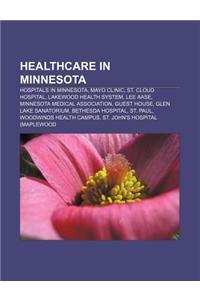 HEALTHCARE IN MINNESOTA

HOSPITALS IN MINNESOTA, MAYO CLINIC, ST. CLOUD HOSPITAL, LAKEWOOD HEALTH SYSTEM, LEE AASE, MINNESOTA MEDICAL ASSOCIATION, GUEST HOUSE, GLEN LAKE SANATORIUM, BETHESDA HOSPITAL, ST. PAUL, WOODWINDS HEALTH CAMPUS, ST. JOHN'S HOSPITAL (MAPLEWOOD